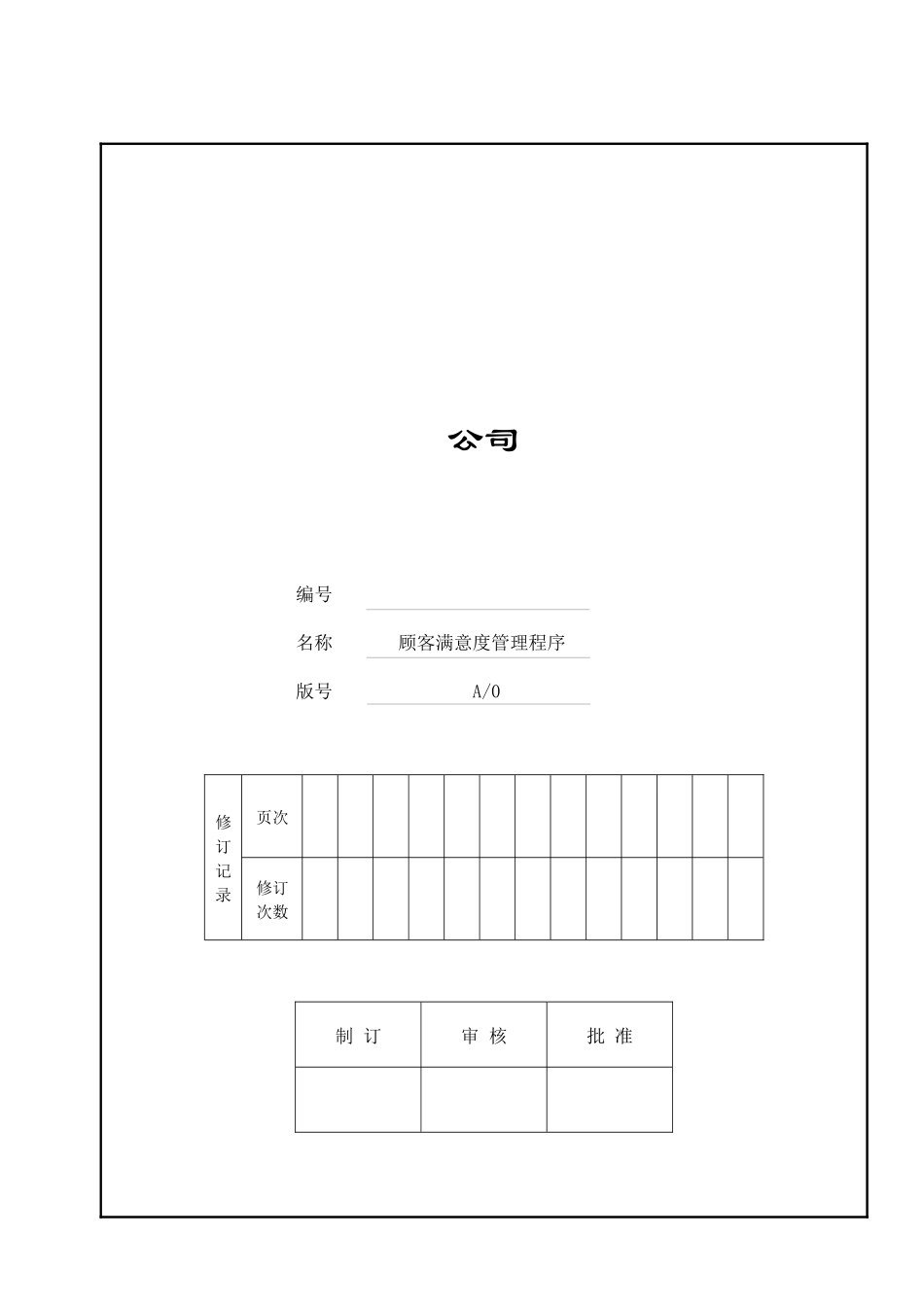 公司

编号

名称 顾客满意度管理程序

版号 A/0

| 修订记录 | 页次 | | | | | | | | | | | | | |
|---|---|---|---|---|---|---|---|---|---|---|---|---|---|---|
| | 修订次数 | | | | | | | | | | | | | |

| 制 订 | 审 核 | 批 准 |
|---|---|---|
| | | |